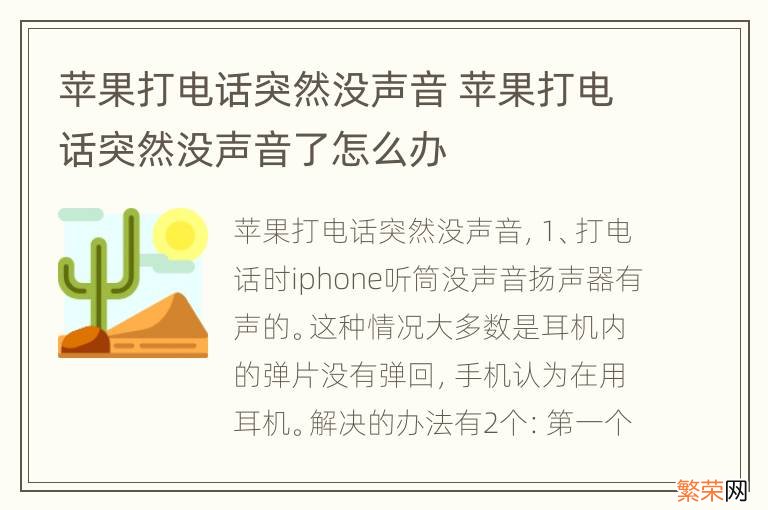 苹果打电话突然没声音 苹果打电话突然没声音了怎么办

苹果打电话突然没声音, 1、打电话时iphone听筒没声音扬声器有声的。这种情况大多数是耳机内的弹片没有弹回, 手机认为在用耳机。解决的办法有2个: 第一个

繁荣网